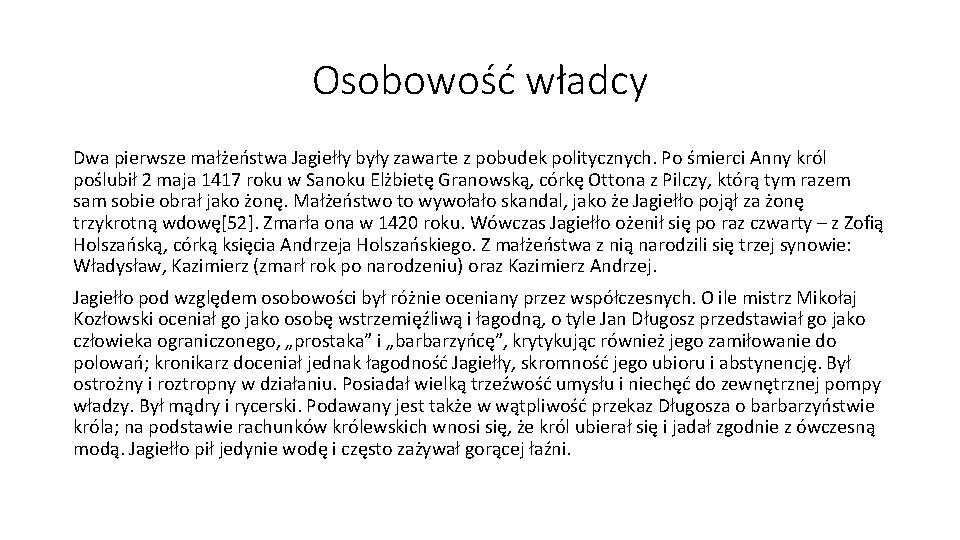 Osobowość władcy

Dwa pierwsze małżeństwa Jagiełły były zawarte z pobudek politycznych. Po śmierci Anny król poślubił 2 maja 1417 roku w Sanoku Elżbietę Granowską, córkę Ottona z Pilczy, którą tym razem sam sobie obrał jako żonę. Małżeństwo to wywołało skandal, jako że Jagiełło pojął za żonę trzykrotną wdowę[52]. Zmarła ona w 1420 roku. Wówczas Jagiełło ożenił się po raz czwarty – z Zofią Holszańską, córką księcia Andrzeja Holszańskiego. Z małżeństwa z nią narodzili się trzej synowie: Władysław, Kazimierz (zmarł rok po narodzeniu) oraz Kazimierz Andrzej.

Jagiełło pod względem osobowości był różnie oceniany przez współczesnych. O ile mistrz Mikołaj Kozłowski oceniał go jako osobę wstrzemięźliwą i łagodną, o tyle Jan Długosz przedstawiał go jako człowieka ograniczonego, „prostaka” i „barbarzyńcę”, krytykując również jego zamiłowanie do polowań; kronikarz doceniał jednak łagodność Jagiełły, skromność jego ubioru i abstynencję. Był ostrożny i roztropny w działaniu. Posiadał wielką trzeźwość umysłu i niechęć do zewnętrznej pompy władzy. Był mądry i rycerski. Podawany jest także w wątpliwość przekaz Długosza o barbarzyństwie króla; na podstawie rachunków królewskich wnosi się, że król ubierał się i jadał zgodnie z ówczesną modą. Jagiełło pił jedynie wodę i często zażywał gorącej łaźni.